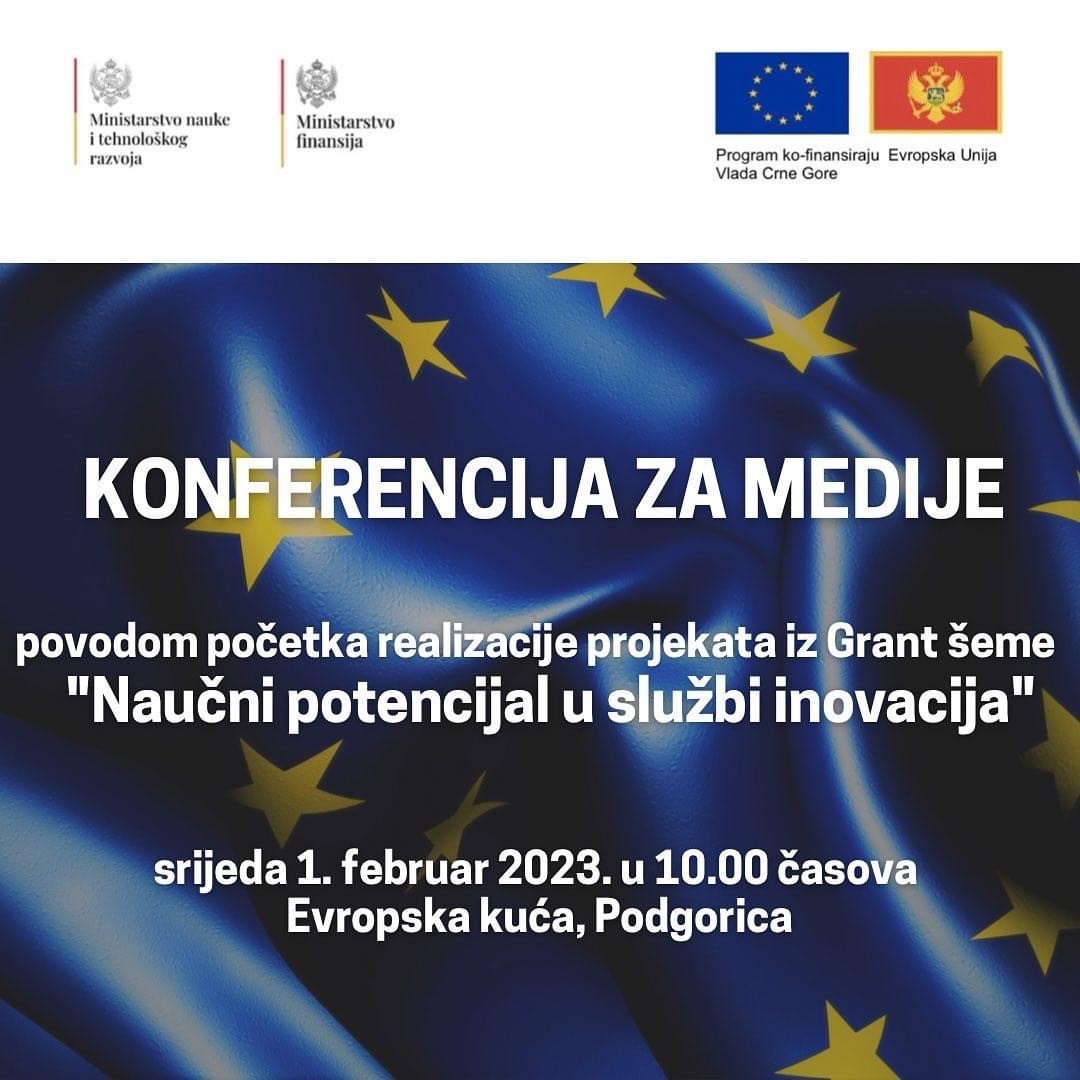 Ministarstvo nauke i tehnološkog razvoja

Ministarstvo finansija

Program ko-finansiraju Evropska Unija
Vlada Crne Gore

KONFERENCIJA ZA MEDIJE

povodom početka realizacije projekata iz Grant šeme
"Naučni potencijal u službi inovacija"

srijeda 1. februar 2023. u 10.00 časova
Evropska kuća, Podgorica